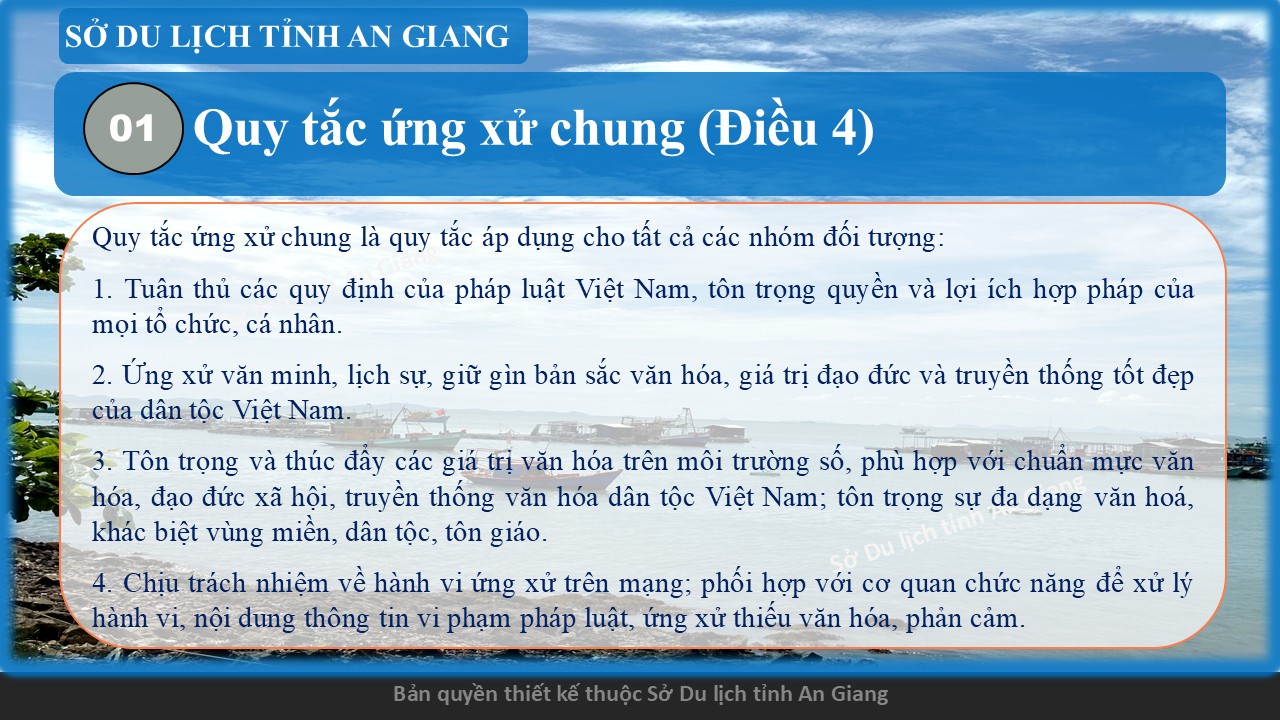 SỞ DU LỊCH TỈNH AN GIANG

01 Quy tắc ứng xử chung (Điều 4)

Quy tắc ứng xử chung là quy tắc áp dụng cho tất cả các nhóm đối tượng:

1. Tuân thủ các quy định của pháp luật Việt Nam, tôn trọng quyền và lợi ích hợp pháp của mọi tổ chức, cá nhân.

2. Ứng xử văn minh, lịch sự, giữ gìn bản sắc văn hóa, giá trị đạo đức và truyền thống tốt đẹp của dân tộc Việt Nam.

3. Tôn trọng và thúc đẩy các giá trị văn hóa trên môi trường số, phù hợp với chuẩn mực văn hóa, đạo đức xã hội, truyền thống văn hóa dân tộc Việt Nam; tôn trọng sự đa dạng văn hoá, khác biệt vùng miền, dân tộc, tôn giáo.

4. Chịu trách nhiệm về hành vi ứng xử trên mạng; phối hợp với cơ quan chức năng để xử lý hành vi, nội dung thông tin vi phạm pháp luật, ứng xử thiếu văn hóa, phản cảm.

Bản quyền thiết kế thuộc Sở Du lịch tỉnh An Giang

Sở Du lịch tỉnh An Giang